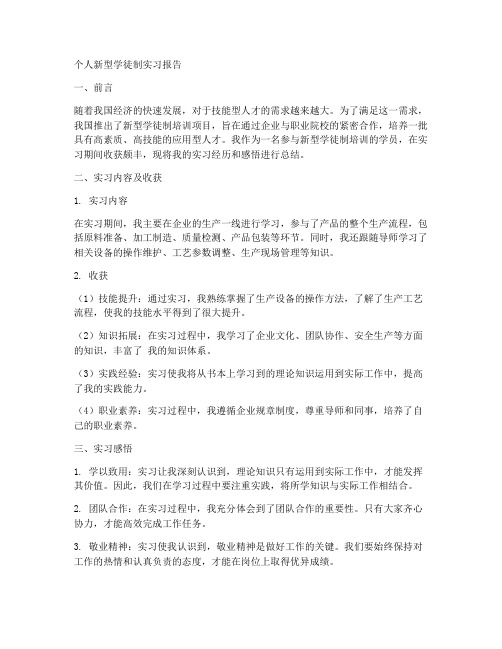 个人新型学徒制实习报告

一、前言

随着我国经济的快速发展，对于技能型人才的需求越来越大。为了满足这一需求，我国推出了新型学徒制培训项目，旨在通过企业与职业院校的紧密合作，培养一批具有高素质、高技能的应用型人才。我作为一名参与新型学徒制培训的学员，在实习期间收获颇丰，现将我的实习经历和感悟进行总结。

二、实习内容及收获

1. 实习内容

在实习期间，我主要在企业的生产一线进行学习，参与了产品的整个生产流程，包括原料准备、加工制造、质量检测、产品包装等环节。同时，我还跟随导师学习了相关设备的操作维护、工艺参数调整、生产现场管理等知识。

2. 收获

（1）技能提升：通过实习，我熟练掌握了生产设备的操作方法，了解了生产工艺流程，使我的技能水平得到了很大提升。

（2）知识拓展：在实习过程中，我学习了企业文化、团队协作、安全生产等方面的知识，丰富了 我的知识体系。

（3）实践经验：实习使我将从书本上学习到的理论知识运用到实际工作中，提高了我的实践能力。

（4）职业素养：实习过程中，我遵循企业规章制度，尊重导师和同事，培养了自己的职业素养。

三、实习感悟

1. 学以致用：实习让我深刻认识到，理论知识只有运用到实际工作中，才能发挥其价值。因此，我们在学习过程中要注重实践，将所学知识与实际工作相结合。

2. 团队合作：在实习过程中，我充分体会到了团队合作的重要性。只有大家齐心协力，才能高效完成工作任务。

3. 敬业精神：实习使我认识到，敬业精神是做好工作的关键。我们要始终保持对工作的热情和认真负责的态度，才能在岗位上取得优异成绩。